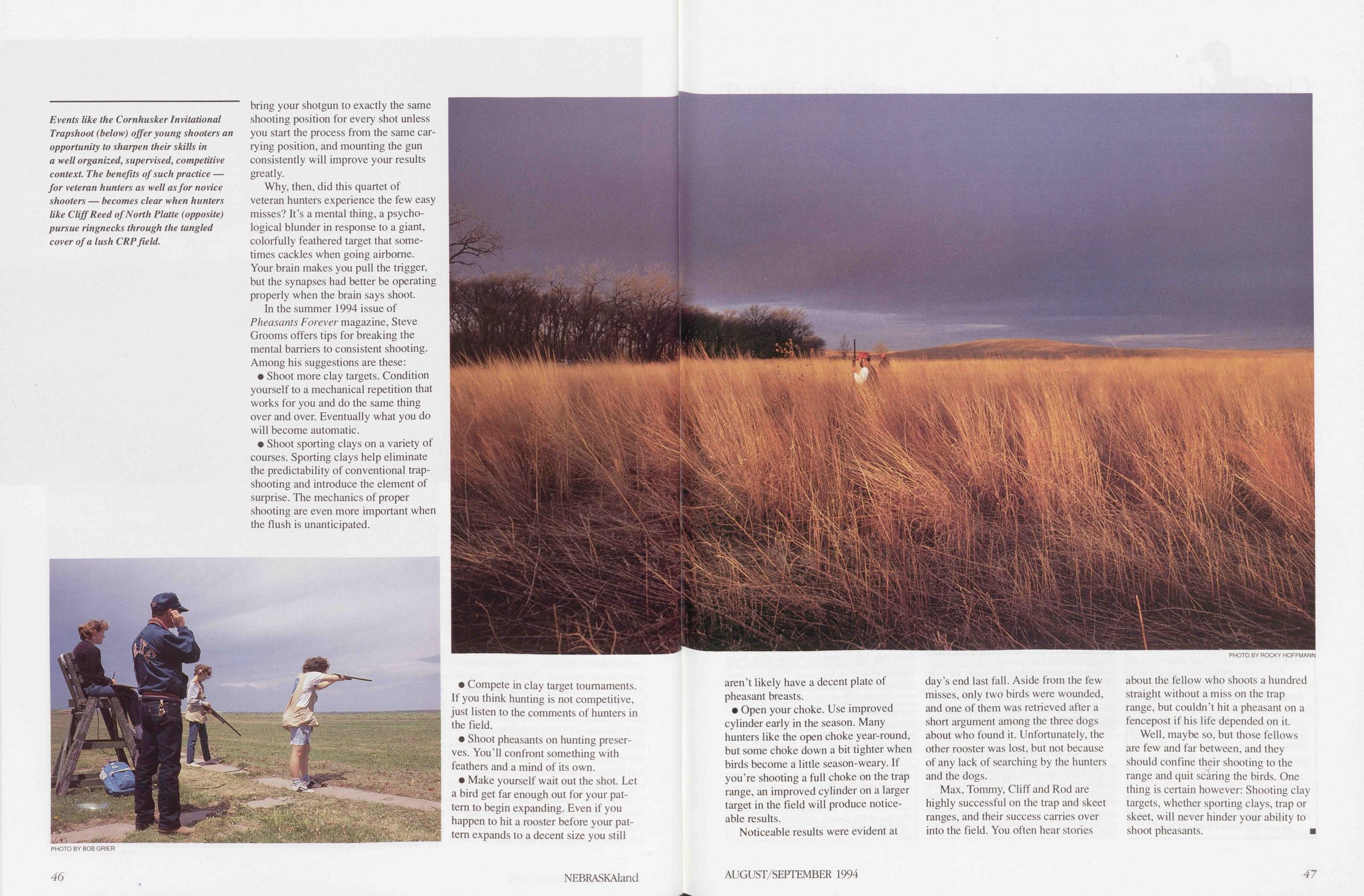 Events like the Cornhusker Invitational Trapshoot (below) offer young shooters an opportunity to sharpen their skills in a well organized, supervised, competitive context. The benefits of such practice — for veteran hunters as well as for novice shooters — becomes clear when hunters like Cliff Reed of North Platte (opposite) pursue ringnecks through the tangled cover of a lush CRP field.

bring your shotgun to exactly the same shooting position for every shot unless you start the process from the same carrying position, and mounting the gun consistently will improve your results greatly.

Why, then, did this quartet of veteran hunters experience the few easy misses? It's a mental thing, a psychological blunder in response to a giant, colorfully feathered target that sometimes cackles when going airborne. Your brain makes you pull the trigger, but the synapses had better be operating properly when the brain says shoot.

In the summer 1994 issue of Pheasants Forever magazine, Steve Grooms offers tips for breaking the mental barriers to consistent shooting. Among his suggestions are these:

• Shoot more clay targets. Condition yourself to a mechanical repetition that works for you and do the same thing over and over. Eventually what you do will become automatic.

• Shoot sporting clays on a variety of courses. Sporting clays help eliminate the predictability of conventional trapshooting and introduce the element of surprise. The mechanics of proper shooting are even more important when the flush is unanticipated.

PHOTO BY BOB GRIER

• Compete in clay target tournaments. If you think hunting is not competitive, just listen to the comments of hunters in the field.

• Shoot pheasants on hunting preserves. You'll confront something with feathers and a mind of its own.

• Make yourself wait out the shot. Let a bird get far enough out for your pattern to begin expanding. Even if you happen to hit a rooster before your pattern expands to a decent size you still

PHOTO BY ROCKY HOFFMANN

aren't likely have a decent plate of pheasant breasts.

• Open your choke. Use improved cylinder early in the season. Many hunters like the open choke year-round, but some choke down a bit tighter when birds become a little season-weary. If you're shooting a full choke on the trap range, an improved cylinder on a larger target in the field will produce noticeable results.

Noticeable results were evident at day's end last fall. Aside from the few misses, only two birds were wounded, and one of them was retrieved after a short argument among the three dogs about who found it. Unfortunately, the other rooster was lost, but not because of any lack of searching by the hunters and the dogs.

Max, Tommy, Cliff and Rod are highly successful on the trap and skeet ranges, and their success carries over into the field. You often hear stories about the fellow who shoots a hundred straight without a miss on the trap range, but couldn't hit a pheasant on a fencepost if his life depended on it.

Well, maybe so, but those fellows are few and far between, and they should confine their shooting to the range and quit scaring the birds. One thing is certain however: Shooting clay targets, whether sporting clays, trap or skeet, will never hinder your ability to shoot pheasants. ■

46 NEBRASKAland

AUGUST/SEPTEMBER 1994 47